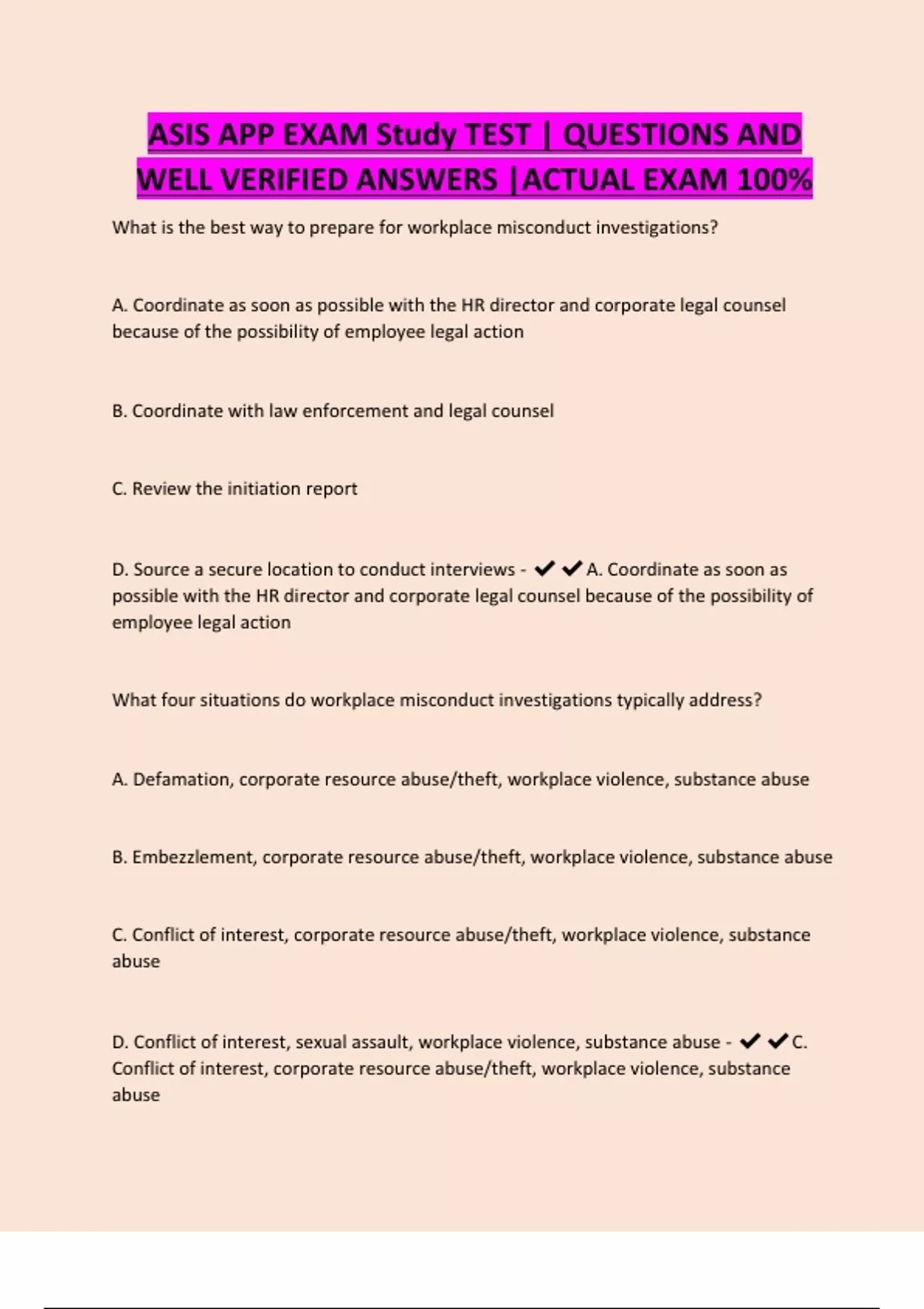 ASIS APP EXAM Study TEST | QUESTIONS AND WELL VERIFIED ANSWERS |ACTUAL EXAM 100%

What is the best way to prepare for workplace misconduct investigations?

A. Coordinate as soon as possible with the HR director and corporate legal counsel because of the possibility of employee legal action

B. Coordinate with law enforcement and legal counsel

C. Review the initiation report

D. Source a secure location to conduct interviews - ✔✔A. Coordinate as soon as possible with the HR director and corporate legal counsel because of the possibility of employee legal action

What four situations do workplace misconduct investigations typically address?

A. Defamation, corporate resource abuse/theft, workplace violence, substance abuse

B. Embezzlement, corporate resource abuse/theft, workplace violence, substance abuse

C. Conflict of interest, corporate resource abuse/theft, workplace violence, substance abuse

D. Conflict of interest, sexual assault, workplace violence, substance abuse - ✔✔C. Conflict of interest, corporate resource abuse/theft, workplace violence, substance abuse